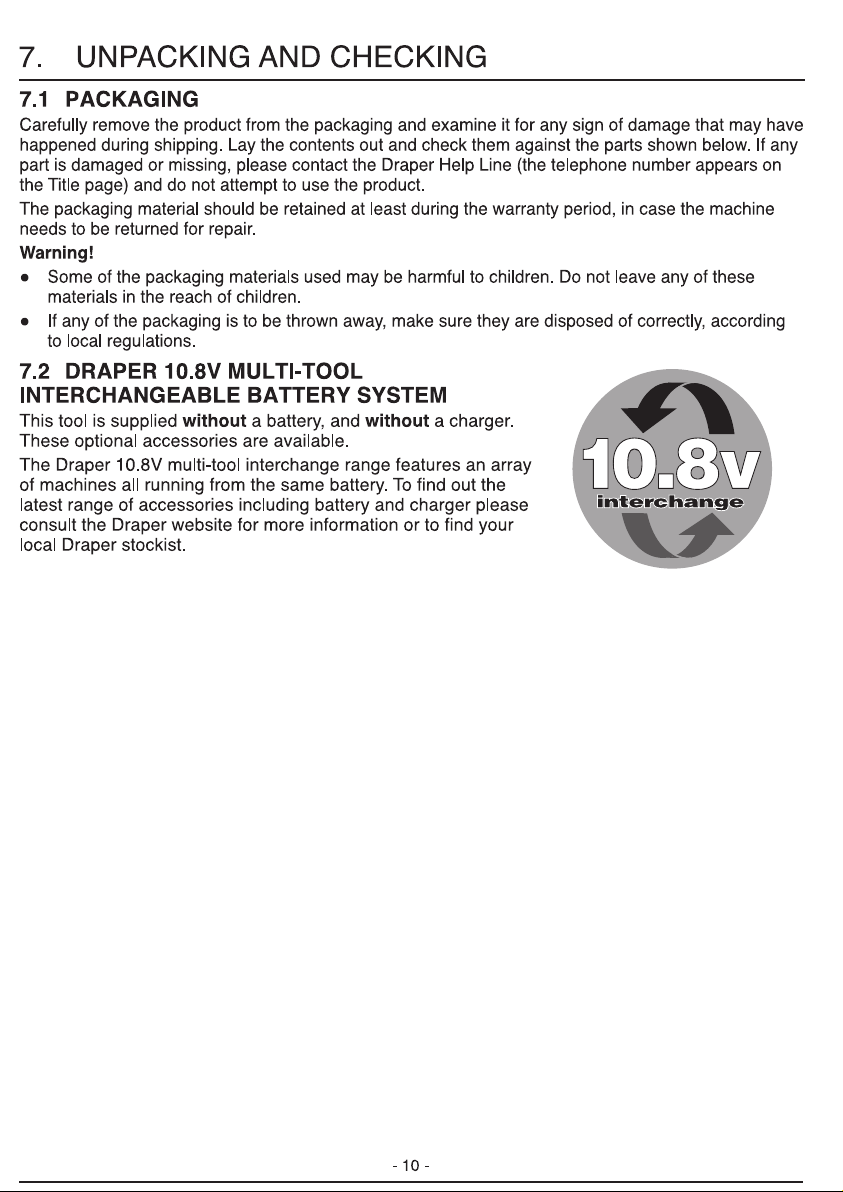 7. UNPACKING AND CHECKING

7.1 PACKAGING

Carefully remove the product from the packaging and examine it for any sign of damage that may have happened during shipping. Lay the contents out and check them against the parts shown below. If any part is damaged or missing, please contact the Draper Help Line (the telephone number appears on the Title page) and do not attempt to use the product.

The packaging material should be retained at least during the warranty period, in case the machine needs to be returned for repair.

Warning!

• Some of the packaging materials used may be harmful to children. Do not leave any of these materials in the reach of children.
• If any of the packaging is to be thrown away, make sure they are disposed of correctly, according to local regulations.

7.2 DRAPER 10.8V MULTI-TOOL INTERCHANGEABLE BATTERY SYSTEM

This tool is supplied without a battery, and without a charger. These optional accessories are available.

The Draper 10.8V multi-tool interchange range features an array of machines all running from the same battery. To find out the latest range of accessories including battery and charger please consult the Draper website for more information or to find your local Draper stockist.

10.8v
interchange

- 10 -